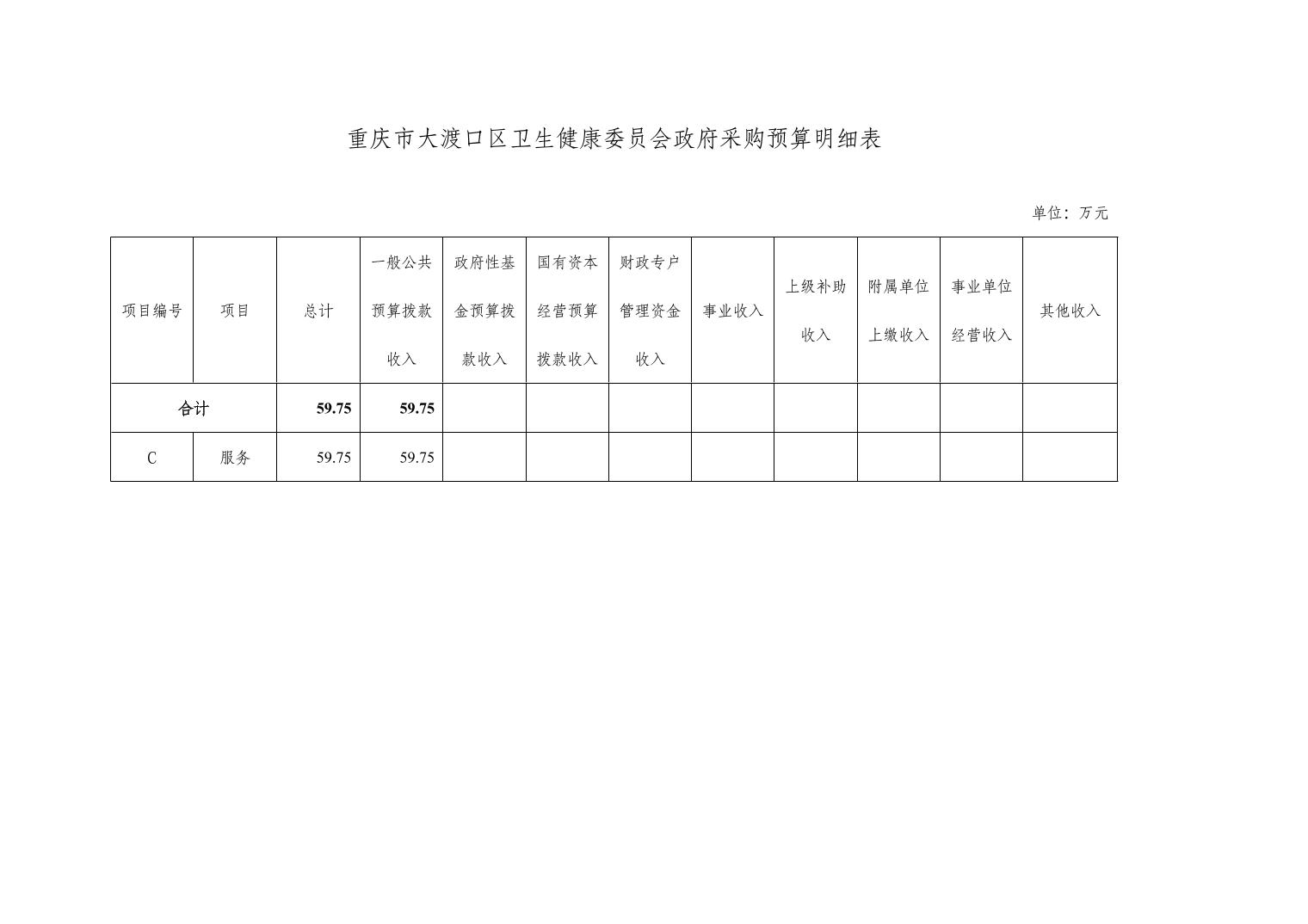 重庆市大渡口区卫生健康委员会政府采购预算明细表

单位：万元

| 项目编号 | 项目 | 总计 | 一般公共预算拨款收入 | 政府性基金预算拨款收入 | 国有资本经营预算拨款收入 | 财政专户管理资金收入 | 事业收入 | 上级补助收入 | 附属单位上缴收入 | 事业单位经营收入 | 其他收入 |
|---|---|---|---|---|---|---|---|---|---|---|---|
| 合计 | | 59.75 | 59.75 | | | | | | | | |
| C | 服务 | 59.75 | 59.75 | | | | | | | | |